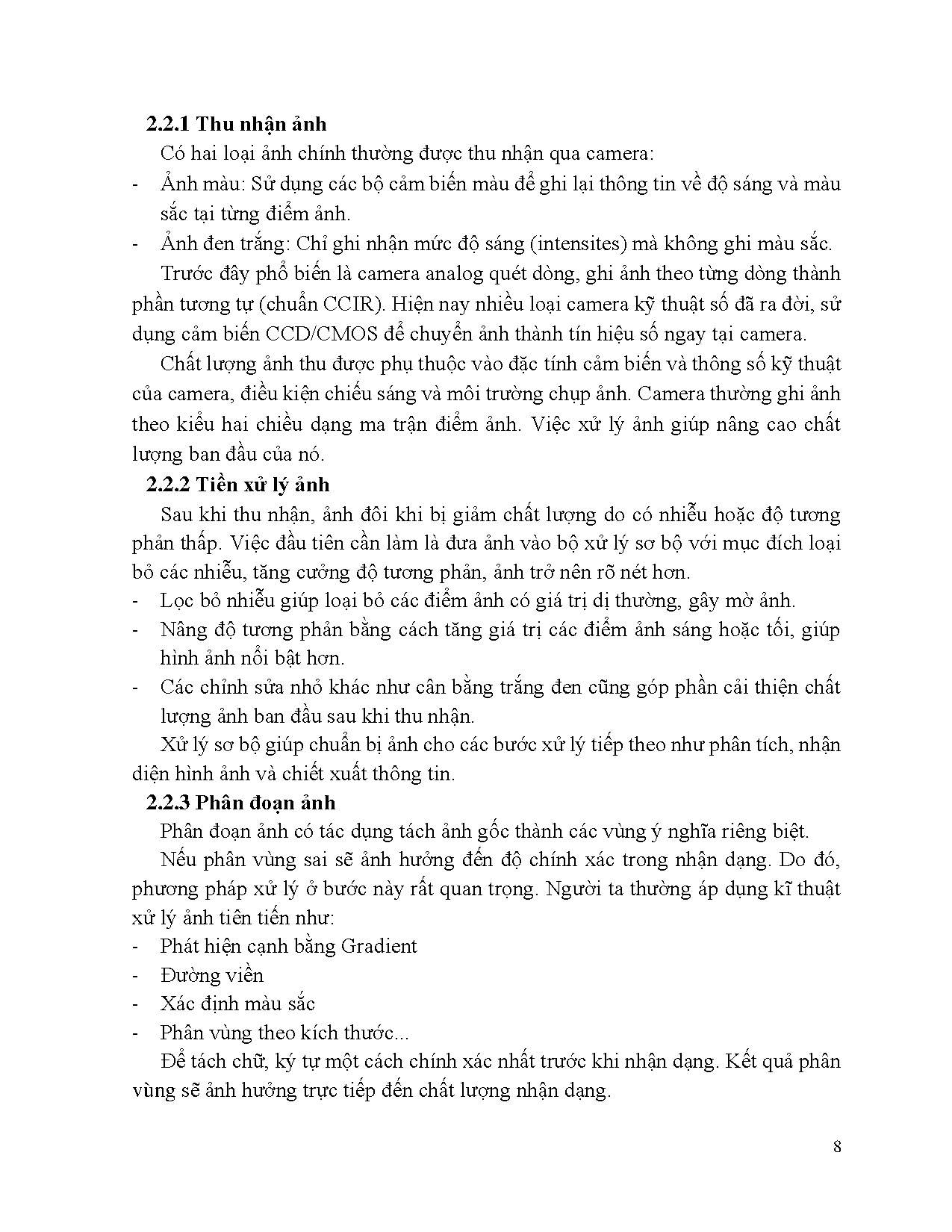 2.2.1 Thu nhận ảnh

Có hai loại ảnh chính thường được thu nhận qua camera:

- Ảnh màu: Sử dụng các bộ cảm biến màu để ghi lại thông tin về độ sáng và màu sắc tại từng điểm ảnh.
- Ảnh đen trắng: Chỉ ghi nhận mức độ sáng (intensites) mà không ghi màu sắc.

Trước đây phổ biến là camera analog quét dòng, ghi ảnh theo từng dòng thành phần tương tự (chuẩn CCIR). Hiện nay nhiều loại camera kỹ thuật số đã ra đời, sử dụng cảm biến CCD/CMOS để chuyển ảnh thành tín hiệu số ngay tại camera.

Chất lượng ảnh thu được phụ thuộc vào đặc tính cảm biến và thông số kỹ thuật của camera, điều kiện chiếu sáng và môi trường chụp ảnh. Camera thường ghi ảnh theo kiểu hai chiều dạng ma trận điểm ảnh. Việc xử lý ảnh giúp nâng cao chất lượng ban đầu của nó.

2.2.2 Tiền xử lý ảnh

Sau khi thu nhận, ảnh đôi khi bị giảm chất lượng do có nhiễu hoặc độ tương phản thấp. Việc đầu tiên cần làm là đưa ảnh vào bộ xử lý sơ bộ với mục đích loại bỏ các nhiễu, tăng cường độ tương phản, ảnh trở nên rõ nét hơn.

- Lọc bỏ nhiễu giúp loại bỏ các điểm ảnh có giá trị dị thường, gây mờ ảnh.
- Nâng độ tương phản bằng cách tăng giá trị các điểm ảnh sáng hoặc tối, giúp hình ảnh nổi bật hơn.
- Các chỉnh sửa nhỏ khác như cân bằng trắng đen cũng góp phần cải thiện chất lượng ảnh ban đầu sau khi thu nhận.

Xử lý sơ bộ giúp chuẩn bị ảnh cho các bước xử lý tiếp theo như phân tích, nhận diện hình ảnh và chiết xuất thông tin.

2.2.3 Phân đoạn ảnh

Phân đoạn ảnh có tác dụng tách ảnh gốc thành các vùng ý nghĩa riêng biệt.

Nếu phân vùng sai sẽ ảnh hưởng đến độ chính xác trong nhận dạng. Do đó, phương pháp xử lý ở bước này rất quan trọng. Người ta thường áp dụng kĩ thuật xử lý ảnh tiên tiến như:

- Phát hiện cạnh bằng Gradient
- Đường viền
- Xác định màu sắc
- Phân vùng theo kích thước...

Để tách chữ, ký tự một cách chính xác nhất trước khi nhận dạng. Kết quả phân vùng sẽ ảnh hưởng trực tiếp đến chất lượng nhận dạng.

8